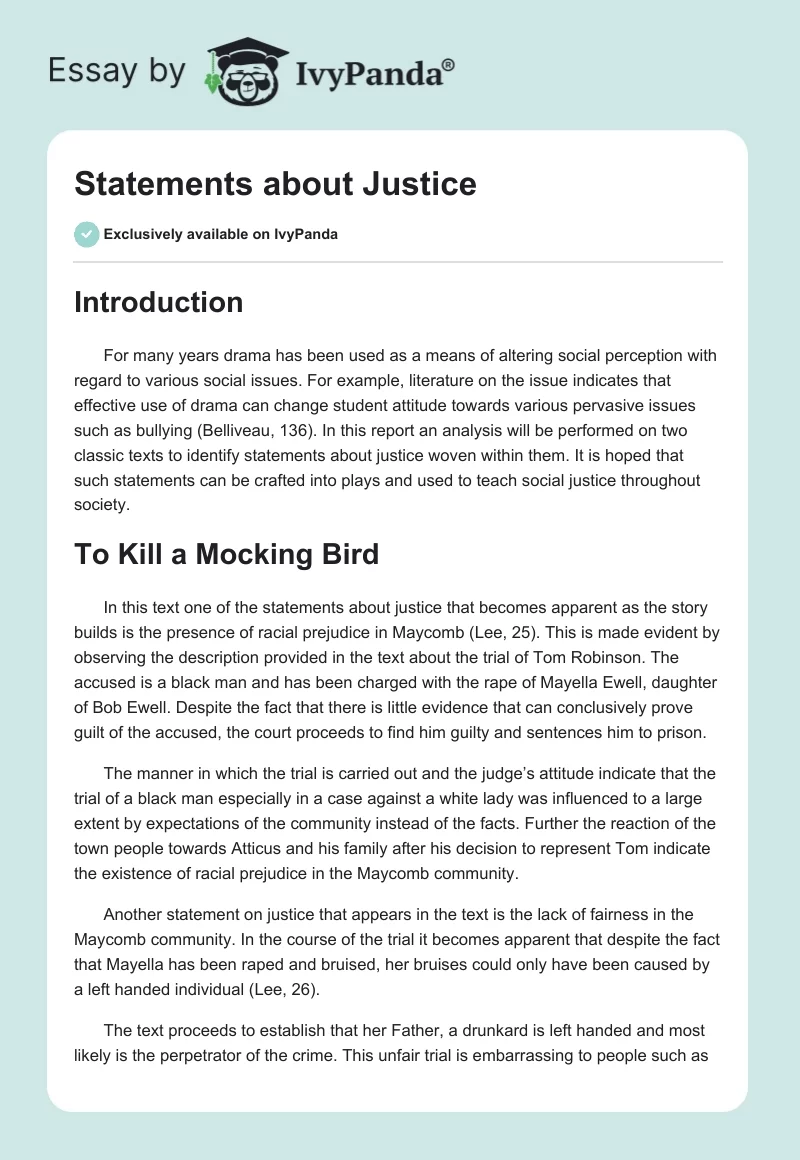 Essay by IvyPanda®

Statements about Justice

Exclusively available on IvyPanda

Introduction

For many years drama has been used as a means of altering social perception with regard to various social issues. For example, literature on the issue indicates that effective use of drama can change student attitude towards various pervasive issues such as bullying (Belliveau, 136). In this report an analysis will be performed on two classic texts to identify statements about justice woven within them. It is hoped that such statements can be crafted into plays and used to teach social justice throughout society.

To Kill a Mocking Bird

In this text one of the statements about justice that becomes apparent as the story builds is the presence of racial prejudice in Maycomb (Lee, 25). This is made evident by observing the description provided in the text about the trial of Tom Robinson. The accused is a black man and has been charged with the rape of Mayella Ewell, daughter of Bob Ewell. Despite the fact that there is little evidence that can conclusively prove guilt of the accused, the court proceeds to find him guilty and sentences him to prison.

The manner in which the trial is carried out and the judge's attitude indicate that the trial of a black man especially in a case against a white lady was influenced to a large extent by expectations of the community instead of the facts. Further the reaction of the town people towards Atticus and his family after his decision to represent Tom indicate the existence of racial prejudice in the Maycomb community.

Another statement on justice that appears in the text is the lack of fairness in the Maycomb community. In the course of the trial it becomes apparent that despite the fact that Mayella has been raped and bruised, her bruises could only have been caused by a left handed individual (Lee, 26).

The text proceeds to establish that her Father, a drunkard is left handed and most likely is the perpetrator of the crime. This unfair trial is embarrassing to people such as